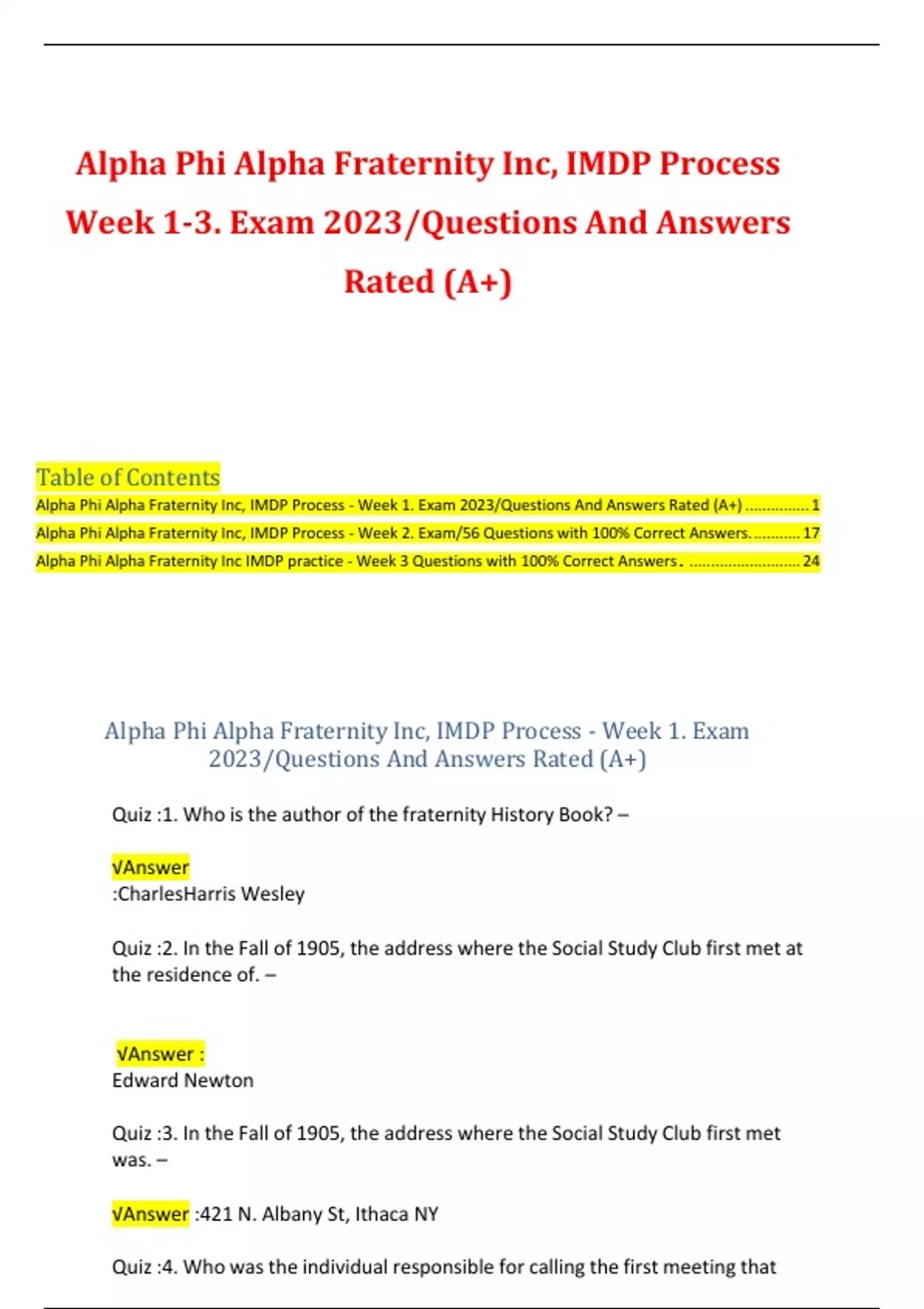 Alpha Phi Alpha Fraternity Inc, IMDP Process Week 1-3. Exam 2023/Questions And Answers Rated (A+)

Table of Contents
Alpha Phi Alpha Fraternity Inc, IMDP Process - Week 1. Exam 2023/Questions And Answers Rated (A+) ............... 1
Alpha Phi Alpha Fraternity Inc, IMDP Process - Week 2. Exam/56 Questions with 100% Correct Answers. ........... 17
Alpha Phi Alpha Fraternity Inc IMDP practice - Week 3 Questions with 100% Correct Answers. .......................... 24

Alpha Phi Alpha Fraternity Inc, IMDP Process - Week 1. Exam 2023/Questions And Answers Rated (A+)

Quiz :1. Who is the author of the fraternity History Book? –

√Answer
:CharlesHarris Wesley

Quiz :2. In the Fall of 1905, the address where the Social Study Club first met at the residence of. –

√Answer :
Edward Newton

Quiz :3. In the Fall of 1905, the address where the Social Study Club first met was. –

√Answer :421 N. Albany St, Ithaca NY

Quiz :4. Who was the individual responsible for calling the first meeting that